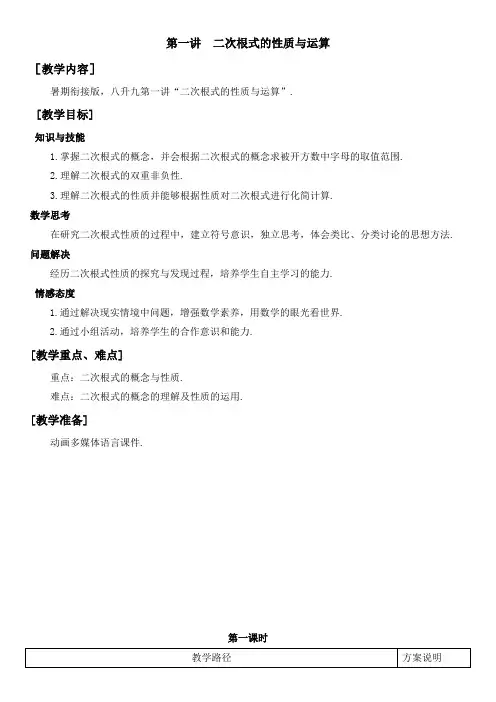 第一讲　二次根式的性质与运算

［教学内容］

暑期衔接版，八升九第一讲“二次根式的性质与运算”．

［教学目标］

知识与技能

1. 掌握二次根式的概念，并会根据二次根式的概念求被开方数中字母的取值范围．

2. 理解二次根式的双重非负性．

3. 理解二次根式的性质并能够根据性质对二次根式进行化简计算．

数学思考

在研究二次根式性质的过程中，建立符号意识，独立思考，体会类比、分类讨论的思想方法．

问题解决

经历二次根式性质的探究与发现过程，培养学生自主学习的能力．

情感态度

1. 通过解决现实情境中问题，增强数学素养，用数学的眼光看世界．

2. 通过小组活动，培养学生的合作意识和能力．

［教学重点、难点］

重点：二次根式的概念与性质．

难点：二次根式的概念的理解及性质的运用．

［教学准备］

动画多媒体语言课件．

第一课时

| 教学路径 | 方案说明 |
|---|---|